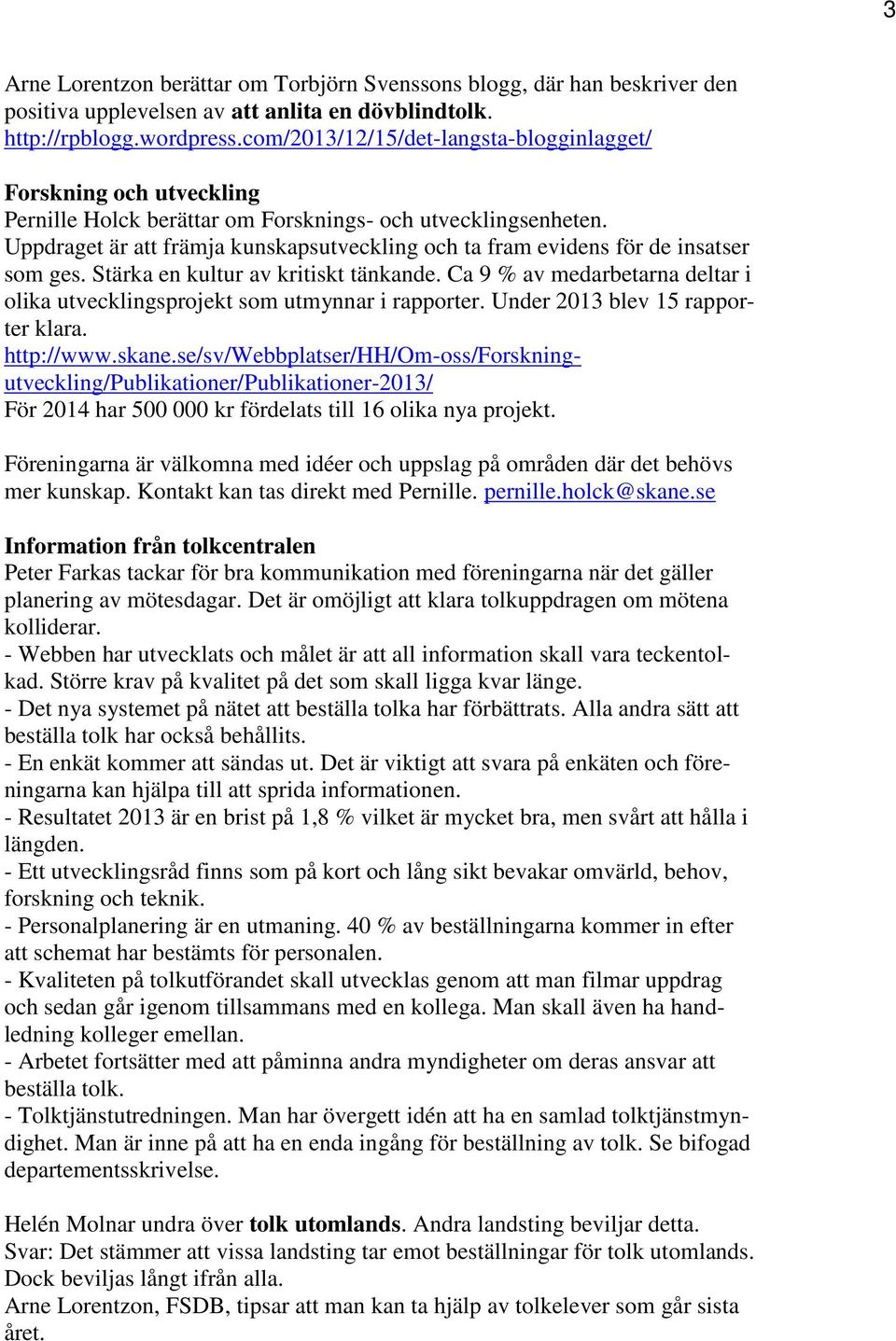 3

Arne Lorentzon berättar om Torbjörn Svenssons blogg, där han beskriver den positiva upplevelsen av att anlita en dövblindtolk.
http://rpblogg.wordpress.com/2013/12/15/det-langsta-blogginlagget/

Forskning och utveckling
Pernille Holck berättar om Forsknings- och utvecklingsenheten. Uppdraget är att främja kunskapsutveckling och ta fram evidens för de insatser som ges. Stärka en kultur av kritiskt tänkande. Ca 9 % av medarbetarna deltar i olika utvecklingsprojekt som utmynnar i rapporter. Under 2013 blev 15 rapporter klara.
http://www.skane.se/sv/Webbplatser/HH/Om-oss/Forskning-utveckling/Publikationer/Publikationer-2013/
För 2014 har 500 000 kr fördelats till 16 olika nya projekt.

Föreningarna är välkomna med idéer och uppslag på områden där det behövs mer kunskap. Kontakt kan tas direkt med Pernille. pernille.holck@skane.se

Information från tolkcentralen
Peter Farkas tackar för bra kommunikation med föreningarna när det gäller planering av mötesdagar. Det är omöjligt att klara tolkuppdragen om mötena kolliderar.
- Webben har utvecklats och målet är att all information skall vara teckentolkad. Större krav på kvalitet på det som skall ligga kvar länge.
- Det nya systemet på nätet att beställa tolka har förbättrats. Alla andra sätt att beställa tolk har också behållits.
- En enkät kommer att sändas ut. Det är viktigt att svara på enkäten och föreningarna kan hjälpa till att sprida informationen.
- Resultatet 2013 är en brist på 1,8 % vilket är mycket bra, men svårt att hålla i längden.
- Ett utvecklingsråd finns som på kort och lång sikt bevakar omvärld, behov, forskning och teknik.
- Personalplanering är en utmaning. 40 % av beställningarna kommer in efter att schemat har bestämts för personalen.
- Kvaliteten på tolkutförandet skall utvecklas genom att man filmar uppdrag och sedan går igenom tillsammans med en kollega. Man skall även ha handledning kolleger emellan.
- Arbetet fortsätter med att påminna andra myndigheter om deras ansvar att beställa tolk.
- Tolktjänstutredningen. Man har övergett idén att ha en samlad tolktjänstmyndighet. Man är inne på att ha en enda ingång för beställning av tolk. Se bifogad departementsskrivelse.

Helén Molnar undra över tolk utomlands. Andra landsting beviljar detta.
Svar: Det stämmer att vissa landsting tar emot beställningar för tolk utomlands. Dock beviljas långt ifrån alla.
Arne Lorentzon, FSDB, tipsar att man kan ta hjälp av tolkelever som går sista året.